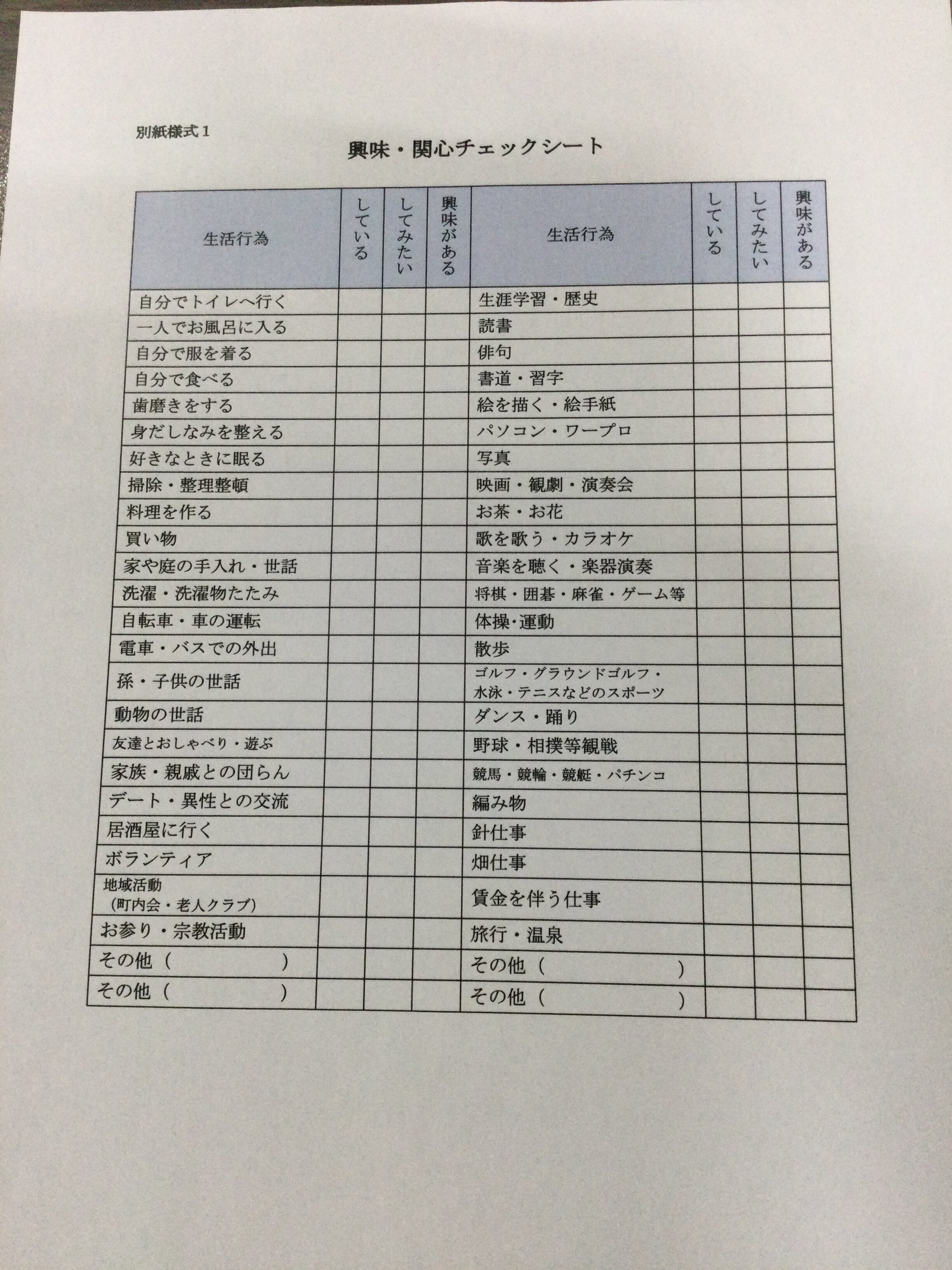 別紙様式１

興味・関心チェックシート

| 生活行為 | している | してみたい | 興味がある | 生活行為 | している | してみたい | 興味がある |
|---|---|---|---|---|---|---|---|
| 自分でトイレへ行く | | | | 生涯学習・歴史 | | | |
| 一人でお風呂に入る | | | | 読書 | | | |
| 自分で服を着る | | | | 俳句 | | | |
| 自分で食べる | | | | 書道・習字 | | | |
| 歯磨きをする | | | | 絵を描く・絵手紙 | | | |
| 身だしなみを整える | | | | パソコン・ワープロ | | | |
| 好きなときに眠る | | | | 写真 | | | |
| 掃除・整理整頓 | | | | 映画・観劇・演奏会 | | | |
| 料理を作る | | | | お茶・お花 | | | |
| 買い物 | | | | 歌を歌う・カラオケ | | | |
| 家や庭の手入れ・世話 | | | | 音楽を聴く・楽器演奏 | | | |
| 洗濯・洗濯物たたみ | | | | 将棋・囲碁・麻雀・ゲーム等 | | | |
| 自転車・車の運転 | | | | 体操･運動 | | | |
| 電車・バスでの外出 | | | | 散歩 | | | |
| 孫・子供の世話 | | | | ゴルフ・グラウンドゴルフ・水泳・テニスなどのスポーツ | | | |
| 動物の世話 | | | | ダンス・踊り | | | |
| 友達とおしゃべり・遊ぶ | | | | 野球・相撲等観戦 | | | |
| 家族・親戚との団らん | | | | 競馬・競輪・競艇・パチンコ | | | |
| デート・異性との交流 | | | | 編み物 | | | |
| 居酒屋に行く | | | | 針仕事 | | | |
| ボランティア | | | | 畑仕事 | | | |
| 地域活動（町内会・老人クラブ） | | | | 賃金を伴う仕事 | | | |
| お参り・宗教活動 | | | | 旅行・温泉 | | | |
| その他（　　　　） | | | | その他（　　　　） | | | |
| その他（　　　　） | | | | その他（　　　　） | | | |